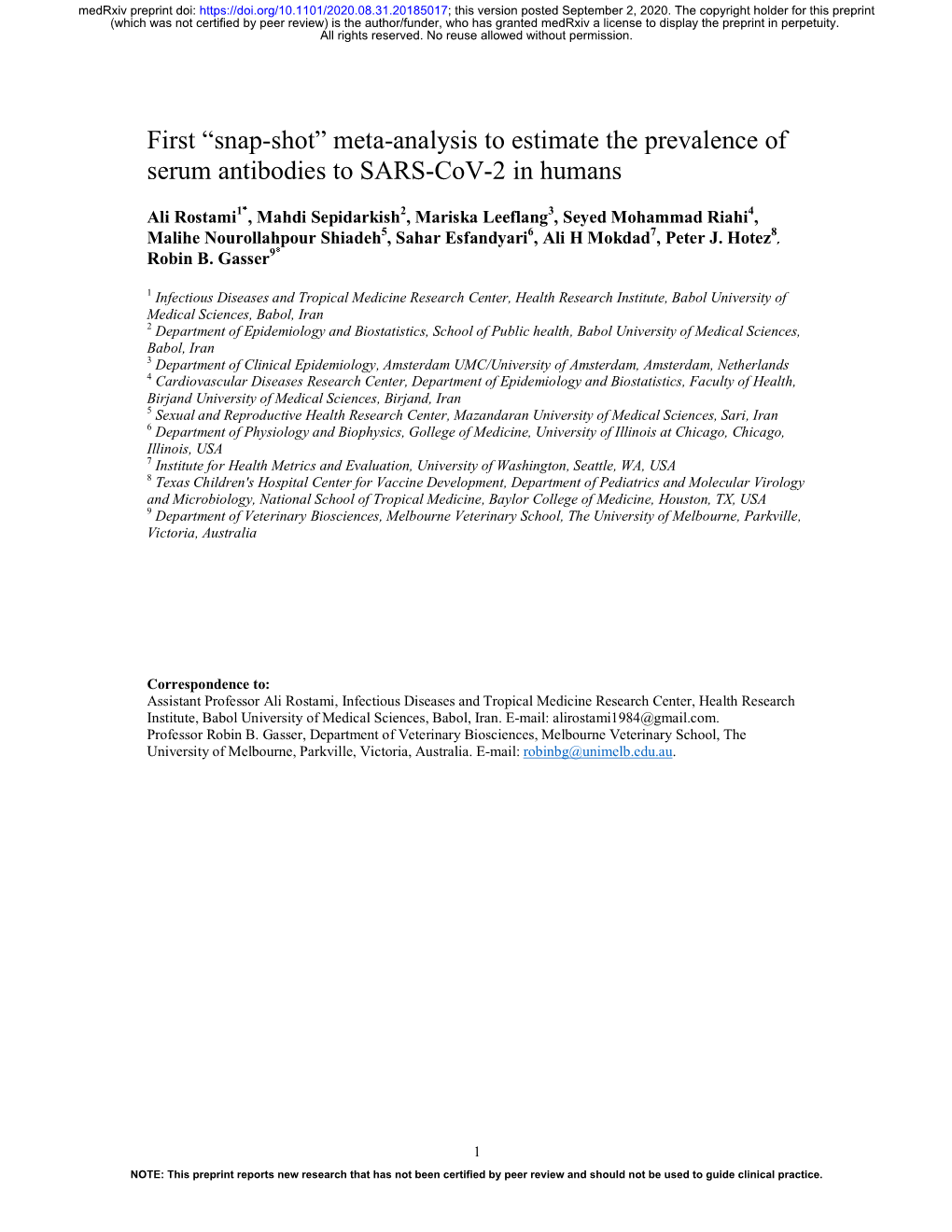 medRxiv preprint doi: https://doi.org/10.1101/2020.08.31.20185017; this version posted September 2, 2020. The copyright holder for this preprint (which was not certified by peer review) is the author/funder, who has granted medRxiv a license to display the preprint in perpetuity. All rights reserved. No reuse allowed without permission.

First “snap-shot” meta-analysis to estimate the prevalence of serum antibodies to SARS-CoV-2 in humans

Ali Rostami$^{1*}$, Mahdi Sepidarkish$^{2}$, Mariska Leeflang$^{3}$, Seyed Mohammad Riahi$^{4}$, Malihe Nourollahpour Shiadeh$^{5}$, Sahar Esfandyari$^{6}$, Ali H Mokdad$^{7}$, Peter J. Hotez$^{8}$, Robin B. Gasser$^{9*}$

$^{1}$ Infectious Diseases and Tropical Medicine Research Center, Health Research Institute, Babol University of Medical Sciences, Babol, Iran
$^{2}$ Department of Epidemiology and Biostatistics, School of Public health, Babol University of Medical Sciences, Babol, Iran
$^{3}$ Department of Clinical Epidemiology, Amsterdam UMC/University of Amsterdam, Amsterdam, Netherlands
$^{4}$ Cardiovascular Diseases Research Center, Department of Epidemiology and Biostatistics, Faculty of Health, Birjand University of Medical Sciences, Birjand, Iran
$^{5}$ Sexual and Reproductive Health Research Center, Mazandaran University of Medical Sciences, Sari, Iran
$^{6}$ Department of Physiology and Biophysics, Gollege of Medicine, University of Illinois at Chicago, Chicago, Illinois, USA
$^{7}$ Institute for Health Metrics and Evaluation, University of Washington, Seattle, WA, USA
$^{8}$ Texas Children's Hospital Center for Vaccine Development, Department of Pediatrics and Molecular Virology and Microbiology, National School of Tropical Medicine, Baylor College of Medicine, Houston, TX, USA
$^{9}$ Department of Veterinary Biosciences, Melbourne Veterinary School, The University of Melbourne, Parkville, Victoria, Australia

Correspondence to:
Assistant Professor Ali Rostami, Infectious Diseases and Tropical Medicine Research Center, Health Research Institute, Babol University of Medical Sciences, Babol, Iran. E-mail: alirostami1984@gmail.com.
Professor Robin B. Gasser, Department of Veterinary Biosciences, Melbourne Veterinary School, The University of Melbourne, Parkville, Victoria, Australia. E-mail: robinbg@unimelb.edu.au.

1

NOTE: This preprint reports new research that has not been certified by peer review and should not be used to guide clinical practice.